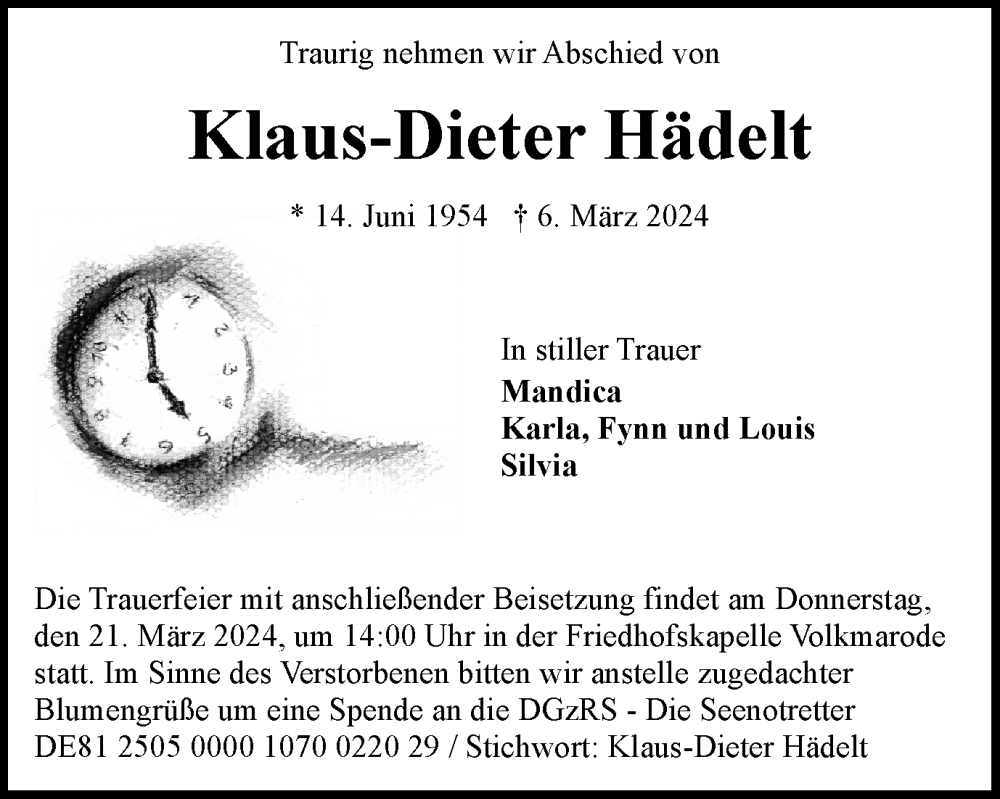 Traurig nehmen wir Abschied von

Klaus-Dieter Hädelt

* 14. Juni 1954 † 6. März 2024

In stiller Trauer
Mandica
Karla, Fynn und Louis
Silvia

Die Trauerfeier mit anschließender Beisetzung findet am Donnerstag, den 21. März 2024, um 14:00 Uhr in der Friedhofskapelle Volkmarode statt. Im Sinne des Verstorbenen bitten wir anstelle zugedachter Blumengrüße um eine Spende an die DGzRS - Die Seenotretter DE81 2505 0000 1070 0220 29 / Stichwort: Klaus-Dieter Hädelt